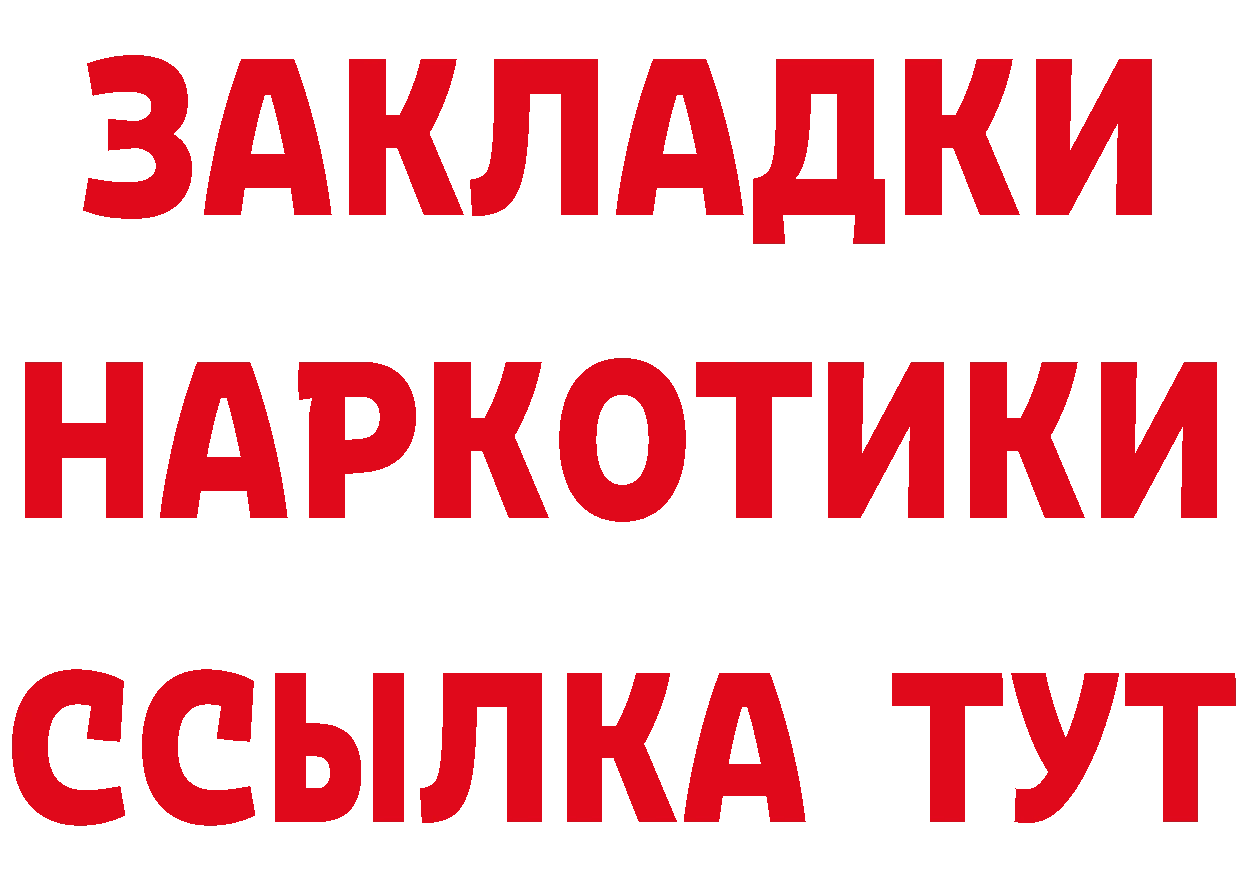 ЗАКЛАДКИ
НАРКОТИКИ
ССЫЛКА ТУТ